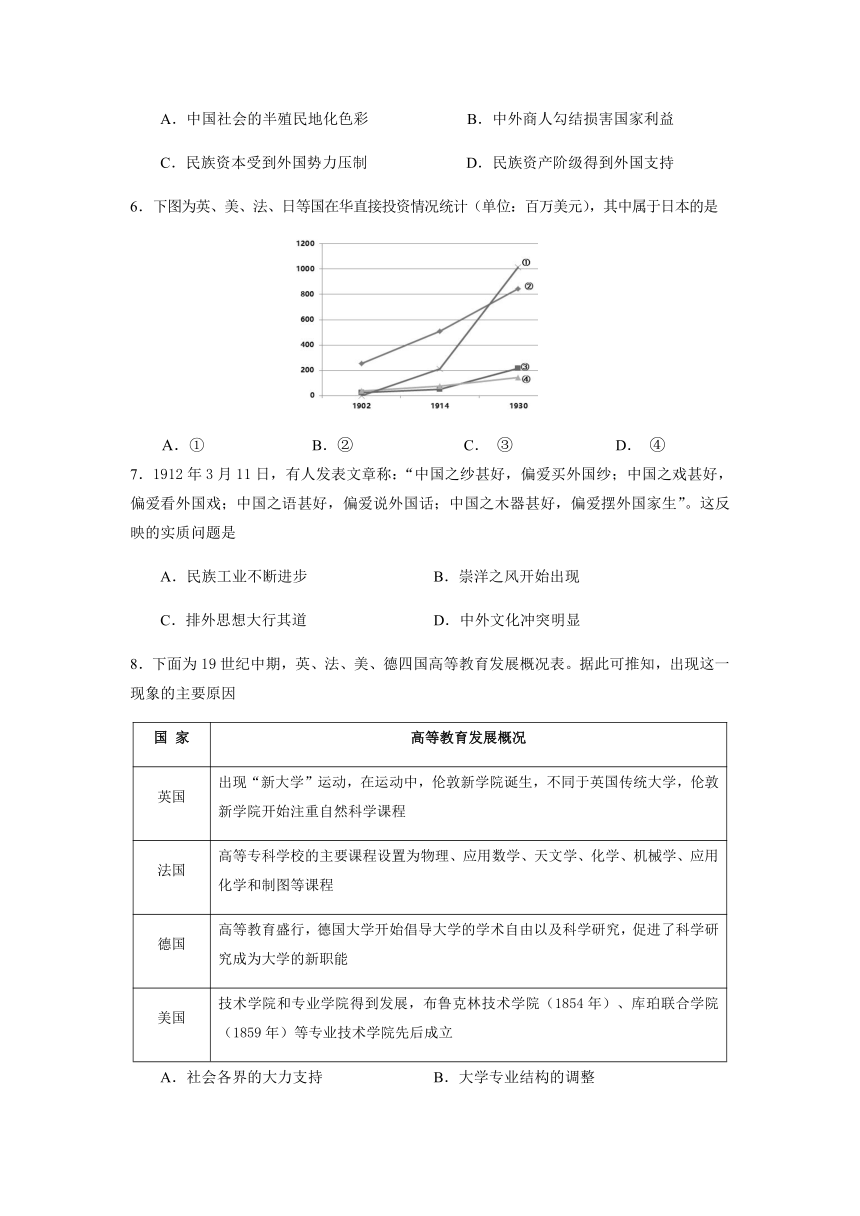 A．中国社会的半殖民地化色彩

B．中外商人勾结损害国家利益

C．民族资本受到外国势力压制

D．民族资产阶级得到外国支持

6．下图为英、美、法、日等国在华直接投资情况统计（单位：百万美元），其中属于日本的是

1200
1000
800
600
400
200
0
1902
1914
1930
①
②
③
④

A．①

B．②

C． ③

D． ④

7．1912 年 3 月 11 日，有人发表文章称：“中国之纱甚好，偏爱买外国纱；中国之戏甚好，偏爱看外国戏；中国之语甚好，偏爱说外国话；中国之木器甚好，偏爱摆外国家生”。这反映的实质问题是

A．民族工业不断进步

B．崇洋之风开始出现

C．排外思想大行其道

D．中外文化冲突明显

8．下面为 19 世纪中期，英、法、美、德四国高等教育发展概况表。据此可推知，出现这一现象的主要原因

| 国 家 | 高等教育发展概况 |
|---|---|
| 英国 | 出现“新大学”运动，在运动中，伦敦新学院诞生，不同于英国传统大学，伦敦新学院开始注重自然科学课程 |
| 法国 | 高等专科学校的主要课程设置为物理、应用数学、天文学、化学、机械学、应用化学和制图等课程 |
| 德国 | 高等教育盛行，德国大学开始倡导大学的学术自由以及科学研究，促进了科学研究成为大学的新职能 |
| 美国 | 技术学院和专业学院得到发展，布鲁克林技术学院（1854 年）、库珀联合学院（1859 年）等专业技术学院先后成立 |

A．社会各界的大力支持

B．大学专业结构的调整